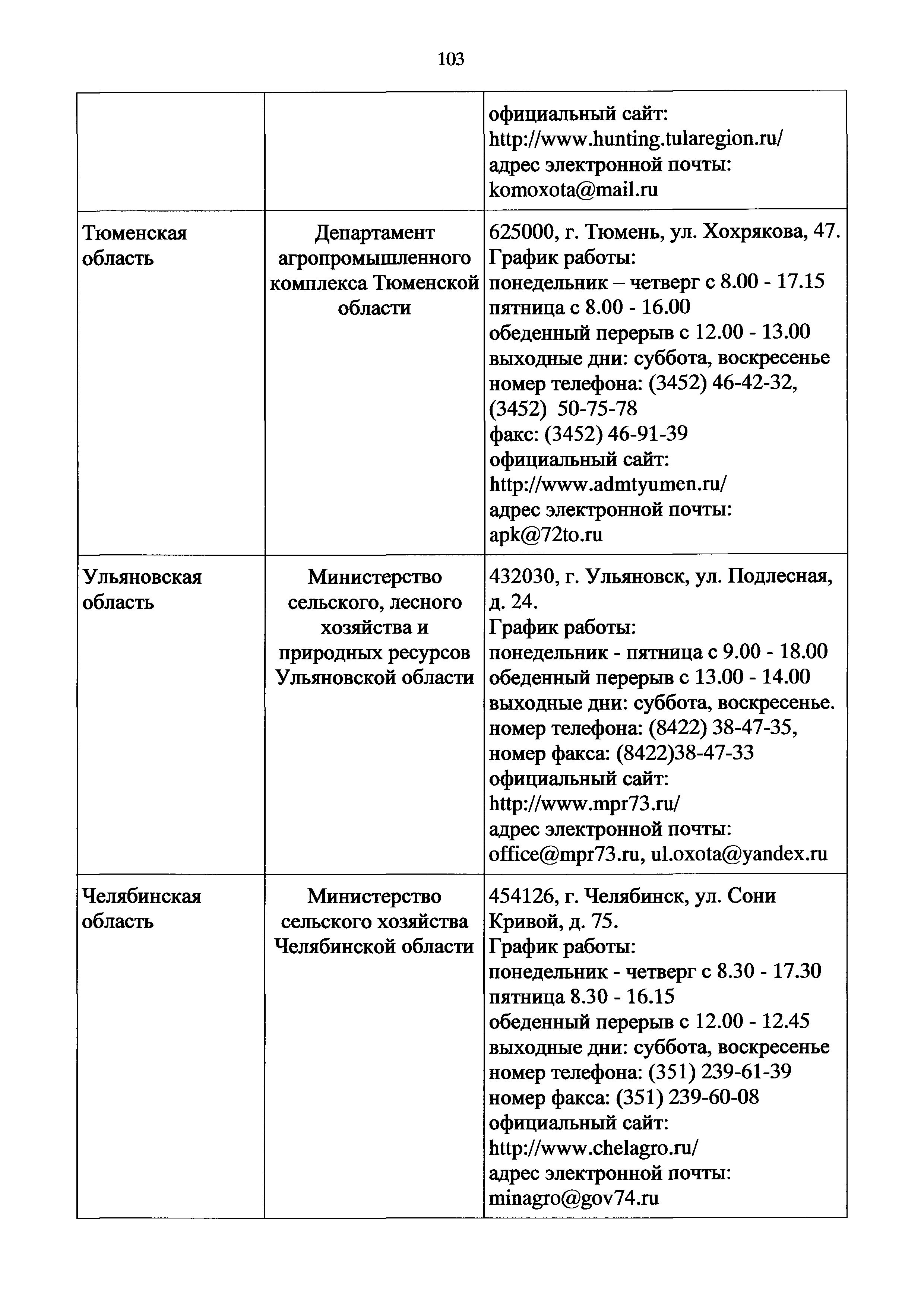 103

| | | |
|---|---|---|
| | | официальный сайт: http://www.hunting.tularegion.ru/ адрес электронной почты: komoxota@mail.ru |
| Тюменская область | Департамент агропромышленного комплекса Тюменской области | 625000, г. Тюмень, ул. Хохрякова, 47. График работы: понедельник – четверг с 8.00 - 17.15 пятница с 8.00 - 16.00 обеденный перерыв с 12.00 - 13.00 выходные дни: суббота, воскресенье номер телефона: (3452) 46-42-32, (3452) 50-75-78 факс: (3452) 46-91-39 официальный сайт: http://www.admtyumen.ru/ адрес электронной почты: apk@72to.ru |
| Ульяновская область | Министерство сельского, лесного хозяйства и природных ресурсов Ульяновской области | 432030, г. Ульяновск, ул. Подлесная, д. 24. График работы: понедельник - пятница с 9.00 - 18.00 обеденный перерыв с 13.00 - 14.00 выходные дни: суббота, воскресенье. номер телефона: (8422) 38-47-35, номер факса: (8422)38-47-33 официальный сайт: http://www.mpr73.ru/ адрес электронной почты: office@mpr73.ru, ul.oxota@yandex.ru |
| Челябинская область | Министерство сельского хозяйства Челябинской области | 454126, г. Челябинск, ул. Сони Кривой, д. 75. График работы: понедельник - четверг с 8.30 - 17.30 пятница 8.30 - 16.15 обеденный перерыв с 12.00 - 12.45 выходные дни: суббота, воскресенье номер телефона: (351) 239-61-39 номер факса: (351) 239-60-08 официальный сайт: http://www.chelagro.ru/ адрес электронной почты: minagro@gov74.ru |